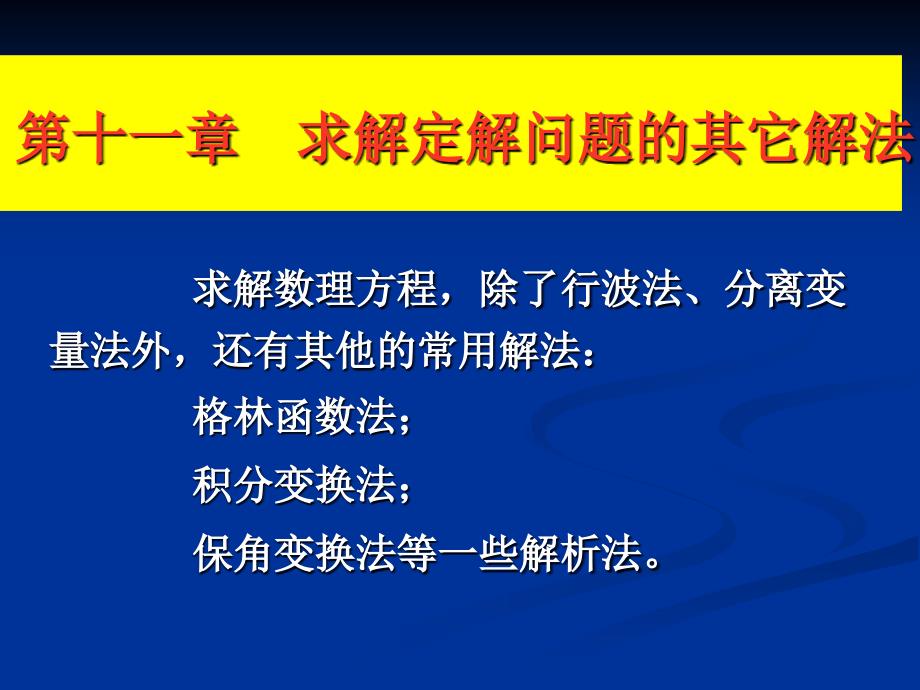 第十一章　求解定解问题的其它解法

求解数理方程，除了行波法、分离变量法外，还有其他的常用解法：

格林函数法；

积分变换法；

保角变换法等一些解析法。